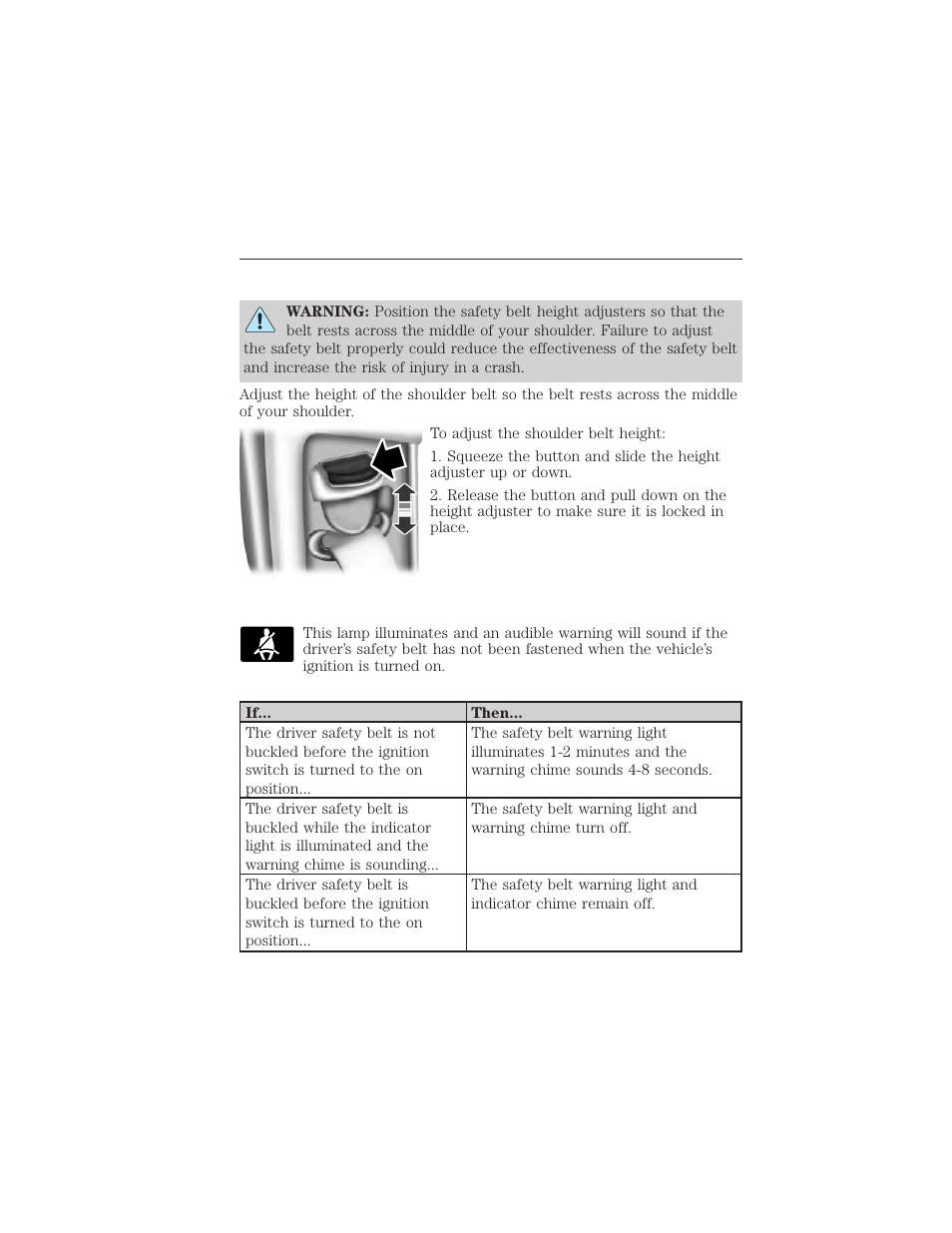 WARNING: Position the safety belt height adjusters so that the belt rests across the middle of your shoulder. Failure to adjust the safety belt properly could reduce the effectiveness of the safety belt and increase the risk of injury in a crash.

Adjust the height of the shoulder belt so the belt rests across the middle of your shoulder.

To adjust the shoulder belt height:

1. Squeeze the button and slide the height adjuster up or down.

2. Release the button and pull down on the height adjuster to make sure it is locked in place.

This lamp illuminates and an audible warning will sound if the driver's safety belt has not been fastened when the vehicle's ignition is turned on.

| If... | Then... |
|---|---|
| The driver safety belt is not buckled before the ignition switch is turned to the on position... | The safety belt warning light illuminates 1-2 minutes and the warning chime sounds 4-8 seconds. |
| The driver safety belt is buckled while the indicator light is illuminated and the warning chime is sounding... | The safety belt warning light and warning chime turn off. |
| The driver safety belt is buckled before the ignition switch is turned to the on position... | The safety belt warning light and indicator chime remain off. |